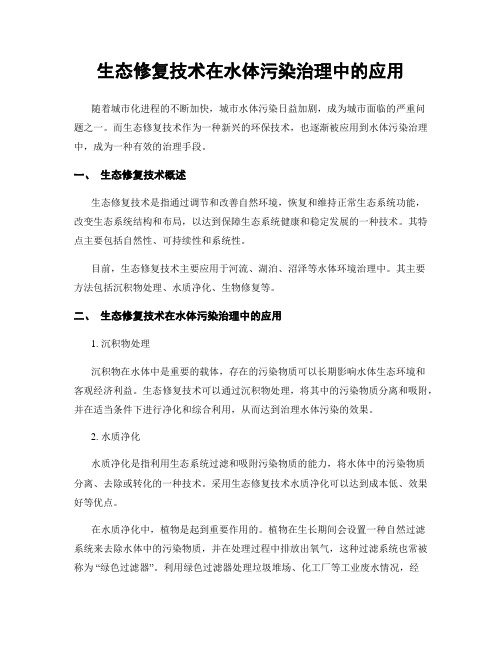 生态修复技术在水体污染治理中的应用

随着城市化进程的不断加快，城市水体污染日益加剧，成为城市面临的严重问题之一。而生态修复技术作为一种新兴的环保技术，也逐渐被应用到水体污染治理中，成为一种有效的治理手段。

一、 生态修复技术概述

生态修复技术是指通过调节和改善自然环境，恢复和维持正常生态系统功能，改变生态系统结构和布局，以达到保障生态系统健康和稳定发展的一种技术。其特点主要包括自然性、可持续性和系统性。

目前，生态修复技术主要应用于河流、湖泊、沼泽等水体环境治理中。其主要方法包括沉积物处理、水质净化、生物修复等。

二、 生态修复技术在水体污染治理中的应用

1. 沉积物处理

沉积物在水体中是重要的载体，存在的污染物质可以长期影响水体生态环境和客观经济利益。生态修复技术可以通过沉积物处理，将其中的污染物质分离和吸附，并在适当条件下进行净化和综合利用，从而达到治理水体污染的效果。

2. 水质净化

水质净化是指利用生态系统过滤和吸附污染物质的能力，将水体中的污染物质分离、去除或转化的一种技术。采用生态修复技术水质净化可以达到成本低、效果好等优点。

在水质净化中，植物是起到重要作用的。植物在生长期间会设置一种自然过滤系统来去除水体中的污染物质，并在处理过程中排放出氧气，这种过滤系统也常被称为“绿色过滤器”。利用绿色过滤器处理垃圾堆场、化工厂等工业废水情况，经